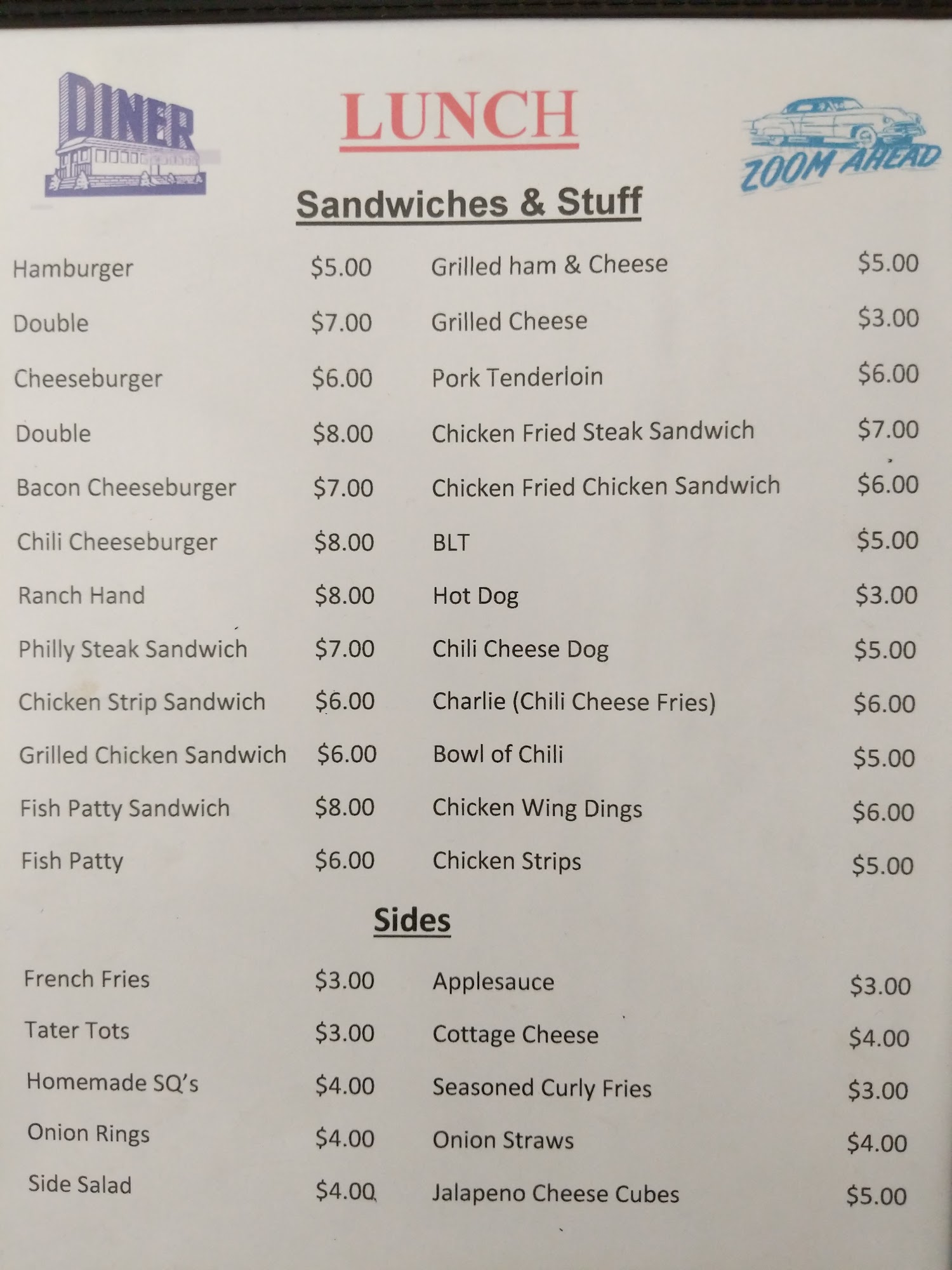 DINER

LUNCH

ZOOM AHEAD

Sandwiches & Stuff

Hamburger $5.00
Double $7.00
Cheeseburger $6.00
Double $8.00
Bacon Cheeseburger $7.00
Chili Cheeseburger $8.00
Ranch Hand $8.00
Philly Steak Sandwich $7.00
Chicken Strip Sandwich $6.00
Grilled Chicken Sandwich $6.00
Fish Patty Sandwich $8.00
Fish Patty $6.00

Grilled ham & Cheese $5.00
Grilled Cheese $3.00
Pork Tenderloin $6.00
Chicken Fried Steak Sandwich $7.00
Chicken Fried Chicken Sandwich $6.00
BLT $5.00
Hot Dog $3.00
Chili Cheese Dog $5.00
Charlie (Chili Cheese Fries) $6.00
Bowl of Chili $5.00
Chicken Wing Dings $6.00
Chicken Strips $5.00

Sides

French Fries $3.00
Tater Tots $3.00
Homemade SQ's $4.00
Onion Rings $4.00
Side Salad $4.00

Applesauce $3.00
Cottage Cheese $4.00
Seasoned Curly Fries $3.00
Onion Straws $4.00
Jalapeno Cheese Cubes $5.00